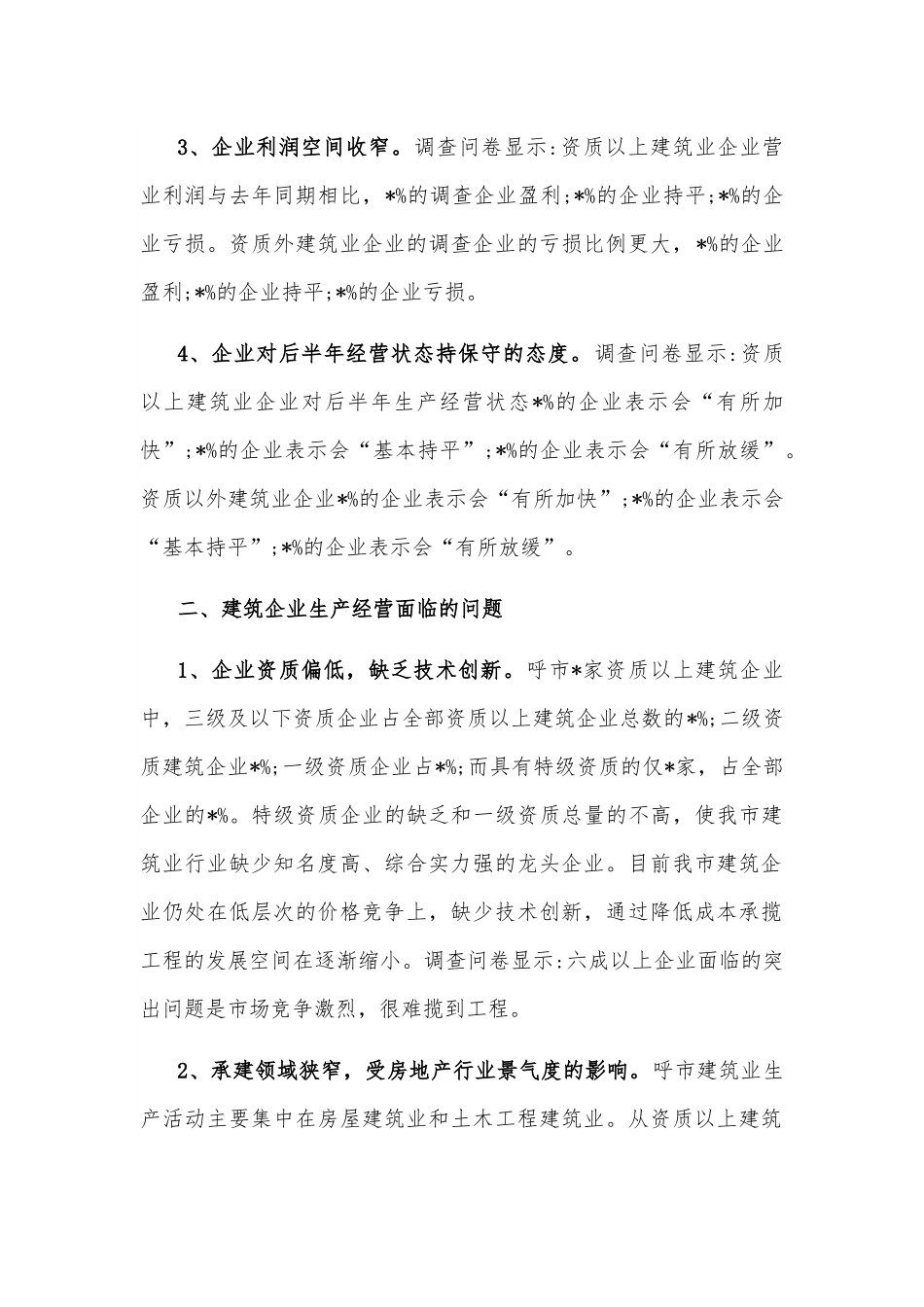 3、企业利润空间收窄。调查问卷显示:资质以上建筑业企业营业利润与去年同期相比，*%的调查企业盈利;*%的企业持平;*%的企业亏损。资质外建筑业企业的调查企业的亏损比例更大，*%的企业盈利;*%的企业持平;*%的企业亏损。

4、企业对后半年经营状态持保守的态度。调查问卷显示:资质以上建筑业企业对后半年生产经营状态*%的企业表示会“有所加快”;*%的企业表示会“基本持平”;*%的企业表示会“有所放缓”。资质以外建筑业企业*%的企业表示会“有所加快”;*%的企业表示会“基本持平”;*%的企业表示会“有所放缓”。

二、建筑企业生产经营面临的问题

1、企业资质偏低，缺乏技术创新。呼市*家资质以上建筑企业中，三级及以下资质企业占全部资质以上建筑企业总数的*%;二级资质建筑企业*%;一级资质企业占*%;而具有特级资质的仅*家，占全部企业的*%。特级资质企业的缺乏和一级资质总量的不高，使我市建筑业行业缺少知名度高、综合实力强的龙头企业。目前我市建筑企业仍处在低层次的价格竞争上，缺少技术创新，通过降低成本承揽工程的发展空间在逐渐缩小。调查问卷显示:六成以上企业面临的突出问题是市场竞争激烈，很难揽到工程。

2、承建领域狭窄，受房地产行业景气度的影响。呼市建筑业生产活动主要集中在房屋建筑业和土木工程建筑业。从资质以上建筑